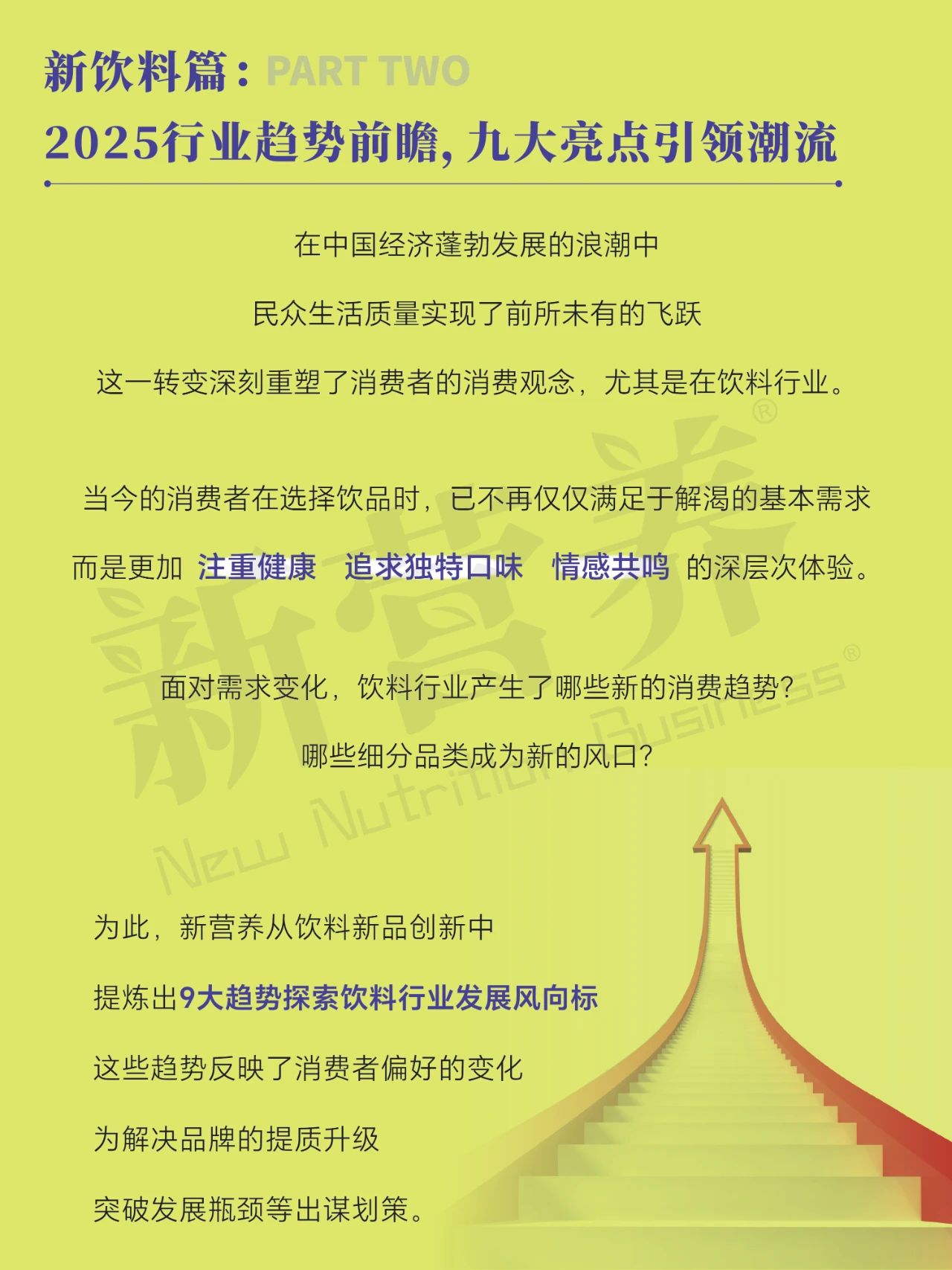 新饮料篇：PART TWO

2025行业趋势前瞻，九大亮点引领潮流

在中国经济蓬勃发展的浪潮中

民众生活质量实现了前所未有的飞跃

这一转变深刻重塑了消费者的消费观念，尤其是在饮料行业。

当今的消费者在选择饮品时，已不再仅仅满足于解渴的基本需求

而是更加 注重健康 追求独特口味 情感共鸣 的深层次体验。

面对需求变化，饮料行业产生了哪些新的消费趋势？

哪些细分品类成为新的风口？

为此，新营养从饮料新品创新中

提炼出9大趋势探索饮料行业发展风向标

这些趋势反映了消费者偏好的变化

为解决品牌的提质升级

突破发展瓶颈等出谋划策。

新营养® New Nutrition Business®